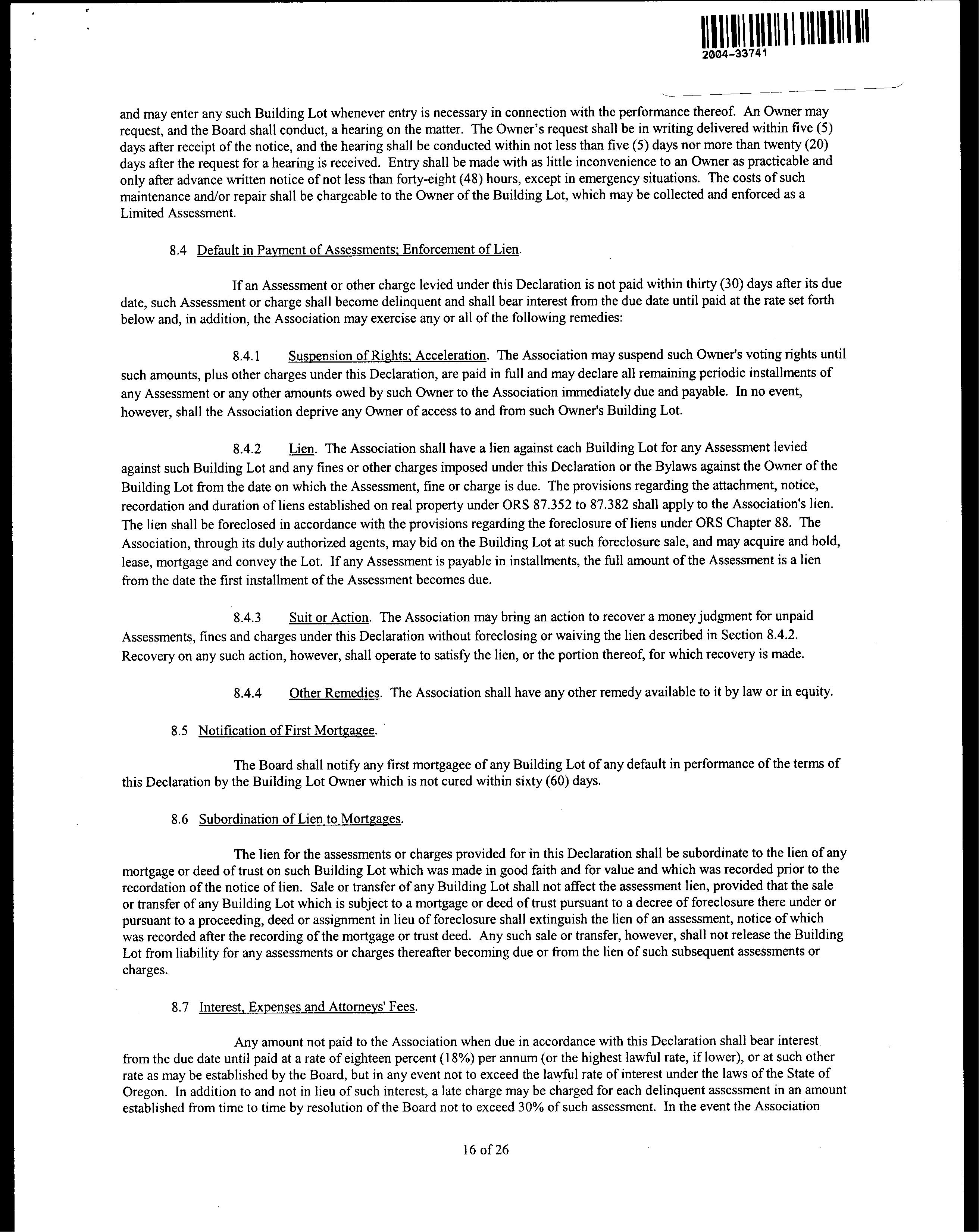 2004-33741

and may enter any such Building Lot whenever entry is necessary in connection with the performance thereof. An Owner may request, and the Board shall conduct, a hearing on the matter. The Owner's request shall be in writing delivered within five (5) days after receipt of the notice, and the hearing shall be conducted within not less than five (5) days nor more than twenty (20) days after the request for a hearing is received. Entry shall be made with as little inconvenience to an Owner as practicable and only after advance written notice of not less than forty-eight (48) hours, except in emergency situations. The costs of such maintenance and/or repair shall be chargeable to the Owner of the Building Lot, which may be collected and enforced as a Limited Assessment.

8.4 Default in Payment of Assessments; Enforcement of Lien.

If an Assessment or other charge levied under this Declaration is not paid within thirty (30) days after its due date, such Assessment or charge shall become delinquent and shall bear interest from the due date until paid at the rate set forth below and, in addition, the Association may exercise any or all of the following remedies:

8.4.1 Suspension of Rights; Acceleration. The Association may suspend such Owner's voting rights until such amounts, plus other charges under this Declaration, are paid in full and may declare all remaining periodic installments of any Assessment or any other amounts owed by such Owner to the Association immediately due and payable. In no event, however, shall the Association deprive any Owner of access to and from such Owner's Building Lot.

8.4.2 Lien. The Association shall have a lien against each Building Lot for any Assessment levied against such Building Lot and any fines or other charges imposed under this Declaration or the Bylaws against the Owner of the Building Lot from the date on which the Assessment, fine or charge is due. The provisions regarding the attachment, notice, recordation and duration of liens established on real property under ORS 87.352 to 87.382 shall apply to the Association's lien. The lien shall be foreclosed in accordance with the provisions regarding the foreclosure of liens under ORS Chapter 88. The Association, through its duly authorized agents, may bid on the Building Lot at such foreclosure sale, and may acquire and hold, lease, mortgage and convey the Lot. If any Assessment is payable in installments, the full amount of the Assessment is a lien from the date the first installment of the Assessment becomes due.

8.4.3 Suit or Action. The Association may bring an action to recover a money judgment for unpaid Assessments, fines and charges under this Declaration without foreclosing or waiving the lien described in Section 8.4.2. Recovery on any such action, however, shall operate to satisfy the lien, or the portion thereof, for which recovery is made.

8.4.4 Other Remedies. The Association shall have any other remedy available to it by law or in equity.

8.5 Notification of First Mortgagee.

The Board shall notify any first mortgagee of any Building Lot of any default in performance of the terms of this Declaration by the Building Lot Owner which is not cured within sixty (60) days.

8.6 Subordination of Lien to Mortgages.

The lien for the assessments or charges provided for in this Declaration shall be subordinate to the lien of any mortgage or deed of trust on such Building Lot which was made in good faith and for value and which was recorded prior to the recordation of the notice of lien. Sale or transfer of any Building Lot shall not affect the assessment lien, provided that the sale or transfer of any Building Lot which is subject to a mortgage or deed of trust pursuant to a decree of foreclosure there under or pursuant to a proceeding, deed or assignment in lieu of foreclosure shall extinguish the lien of an assessment, notice of which was recorded after the recording of the mortgage or trust deed. Any such sale or transfer, however, shall not release the Building Lot from liability for any assessments or charges thereafter becoming due or from the lien of such subsequent assessments or charges.

8.7 Interest, Expenses and Attorneys' Fees.

Any amount not paid to the Association when due in accordance with this Declaration shall bear interest from the due date until paid at a rate of eighteen percent (18%) per annum (or the highest lawful rate, if lower), or at such other rate as may be established by the Board, but in any event not to exceed the lawful rate of interest under the laws of the State of Oregon. In addition to and not in lieu of such interest, a late charge may be charged for each delinquent assessment in an amount established from time to time by resolution of the Board not to exceed 30% of such assessment. In the event the Association

16 of 26